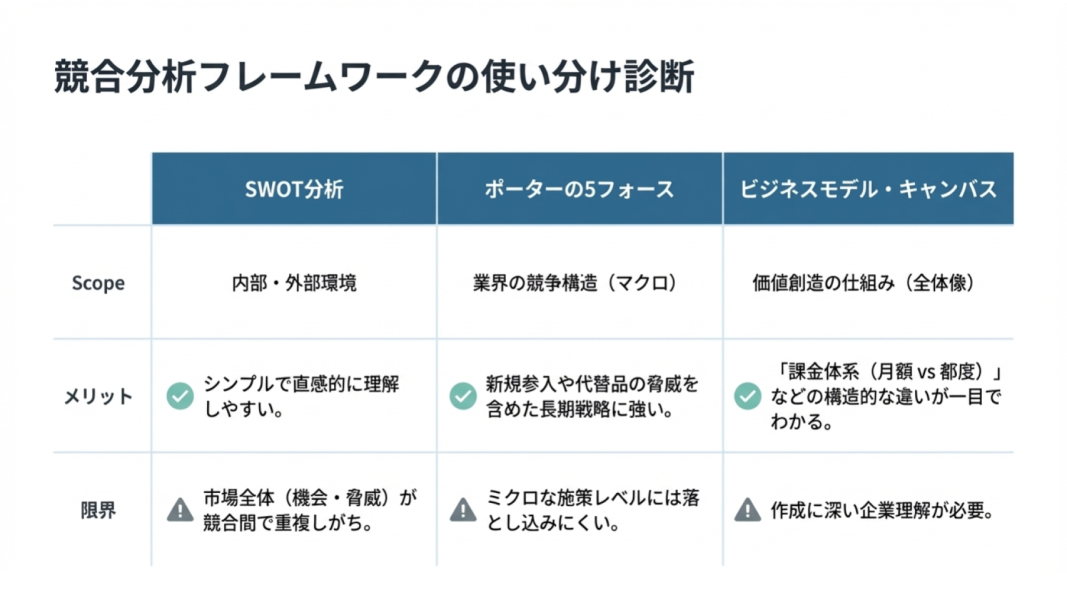 競合分析フレームワークの使い分け診断

|  | SWOT分析 | ポーターの5フォース | ビジネスモデル・キャンバス |
|---|---|---|---|
| Scope | 内部・外部環境 | 業界の競争構造（マクロ） | 価値創造の仕組み（全体像） |
| メリット | シンプルで直感的に理解しやすい。 | 新規参入や代替品の脅威を含めた長期戦略に強い。 | 「課金体系（月額 vs 都度）」などの構造的な違いが一目でわかる。 |
| 限界 | 市場全体（機会・脅威）が競合間で重複しがち。 | ミクロな施策レベルには落とし込みにくい。 | 作成に深い企業理解が必要。 |